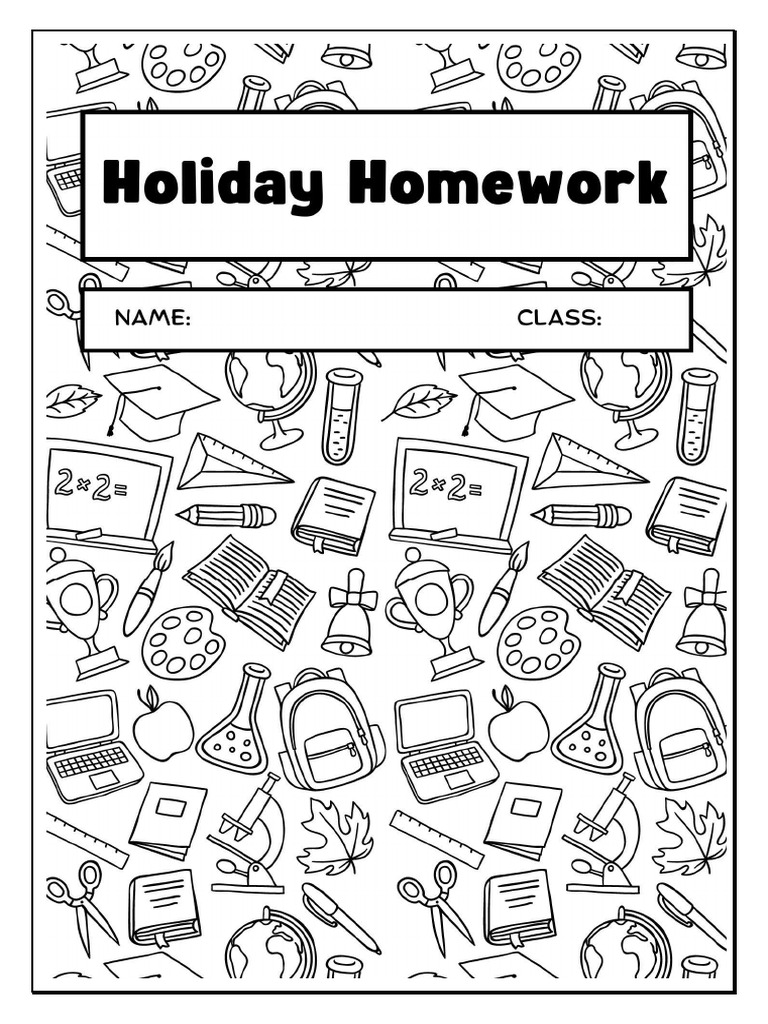 Holiday Homework

NAME: CLASS:

$2 \times 2 =$

$2 \times 2 =$